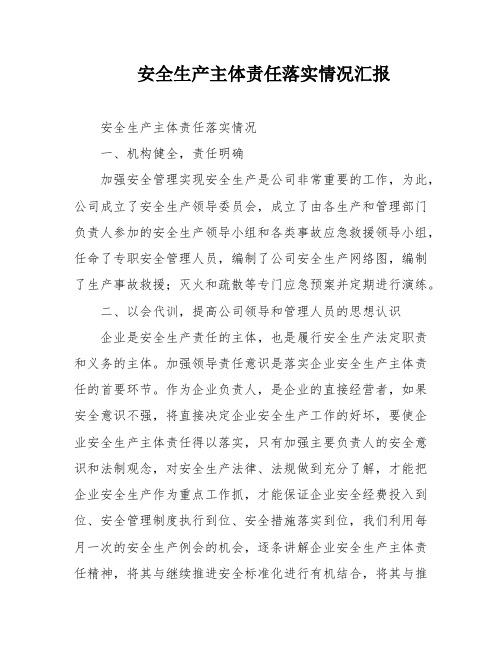 安全生产主体责任落实情况汇报

安全生产主体责任落实情况

一、机构健全，责任明确

加强安全管理实现安全生产是公司非常重要的工作，为此，公司成立了安全生产领导委员会，成立了由各生产和管理部门负责人参加的安全生产领导小组和各类事故应急救援领导小组，任命了专职安全管理人员，编制了公司安全生产网络图，编制了生产事故救援；灭火和疏散等专门应急预案并定期进行演练。

二、以会代训，提高公司领导和管理人员的思想认识

企业是安全生产责任的主体，也是履行安全生产法定职责和义务的主体。加强领导责任意识是落实企业安全生产主体责任的首要环节。作为企业负责人，是企业的直接经营者，如果安全意识不强，将直接决定企业安全生产工作的好坏，要使企业安全生产主体责任得以落实，只有加强主要负责人的安全意识和法制观念，对安全生产法律、法规做到充分了解，才能把企业安全生产作为重点工作抓，才能保证企业安全经费投入到位、安全管理制度执行到位、安全措施落实到位，我们利用每月一次的安全生产例会的机会，逐条讲解企业安全生产主体责任精神，将其与继续推进安全标准化进行有机结合，将其与推